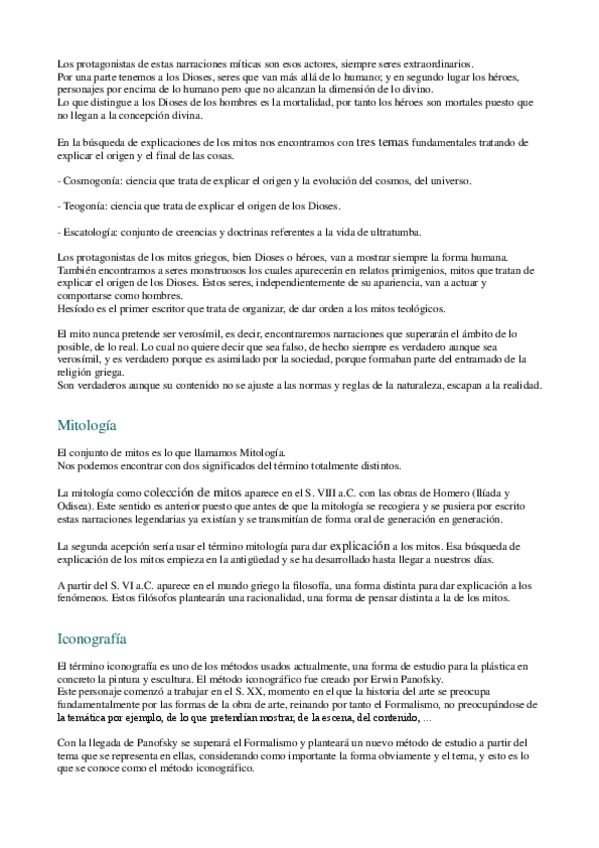 Los protagonistas de estas narraciones míticas son esos actores, siempre seres extraordinarios.
Por una parte tenemos a los Dioses, seres que van más allá de lo humano; y en segundo lugar los héroes, personajes por encima de lo humano pero que no alcanzan la dimensión de lo divino.
Lo que distingue a los Dioses de los hombres es la mortalidad, por tanto los héroes son mortales puesto que no llegan a la concepción divina.

En la búsqueda de explicaciones de los mitos nos encontramos con tres temas fundamentales tratando de explicar el origen y el final de las cosas.

- Cosmogonía: ciencia que trata de explicar el origen y la evolución del cosmos, del universo.

- Teogonía: ciencia que trata de explicar el origen de los Dioses.

- Escatología: conjunto de creencias y doctrinas referentes a la vida de ultratumba.

Los protagonistas de los mitos griegos, bien Dioses o héroes, van a mostrar siempre la forma humana.
También encontramos a seres monstruosos los cuales aparecerán en relatos primigenios, mitos que tratan de explicar el origen de los Dioses. Estos seres, independientemente de su apariencia, van a actuar y comportarse como hombres.
Hesíodo es el primer escritor que trata de organizar, de dar orden a los mitos teológicos.

El mito nunca pretende ser verosímil, es decir, encontraremos narraciones que superarán el ámbito de lo posible, de lo real. Lo cual no quiere decir que sea falso, de hecho siempre es verdadero aunque sea verosímil, y es verdadero porque es asimilado por la sociedad, porque formaban parte del entramado de la religión griega.
Son verdaderos aunque su contenido no se ajuste a las normas y reglas de la naturaleza, escapan a la realidad.

Mitología

El conjunto de mitos es lo que llamamos Mitología.
Nos podemos encontrar con dos significados del término totalmente distintos.

La mitología como colección de mitos aparece en el S. VIII a.C. con las obras de Homero (Ilíada y Odisea). Este sentido es anterior puesto que antes de que la mitología se recogiera y se pusiera por escrito estas narraciones legendarias ya existían y se transmitían de forma oral de generación en generación.

La segunda acepción sería usar el término mitología para dar explicación a los mitos. Esa búsqueda de explicación de los mitos empieza en la antigüedad y se ha desarrollado hasta llegar a nuestros días.

A partir del S. VI a.C. aparece en el mundo griego la filosofía, una forma distinta para dar explicación a los fenómenos. Estos filósofos plantearán una racionalidad, una forma de pensar distinta a la de los mitos.

Iconografía

El término iconografía es uno de los métodos usados actualmente, una forma de estudio para la plástica en concreto la pintura y escultura. El método iconográfico fue creado por Erwin Panofsky.
Este personaje comenzó a trabajar en el S. XX, momento en el que la historia del arte se preocupa fundamentalmente por las formas de la obra de arte, reinando por tanto el Formalismo, no preocupándose de la temática por ejemplo, de lo que pretendían mostrar, de la escena, del contenido, ...

Con la llegada de Panofsky se superará el Formalismo y planteará un nuevo método de estudio a partir del tema que se representa en ellas, considerando como importante la forma obviamente y el tema, y esto es lo que se conoce como el método iconográfico.